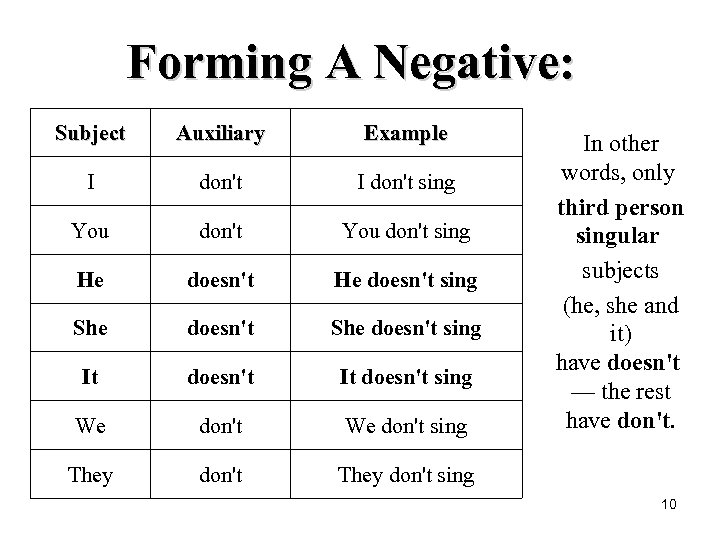 Forming A Negative:

| Subject | Auxiliary | Example |
|---|---|---|
| I | don't | I don't sing |
| You | don't | You don't sing |
| He | doesn't | He doesn't sing |
| She | doesn't | She doesn't sing |
| It | doesn't | It doesn't sing |
| We | don't | We don't sing |
| They | don't | They don't sing |

In other words, only third person singular subjects (he, she and it) have doesn't — the rest have don't.

10